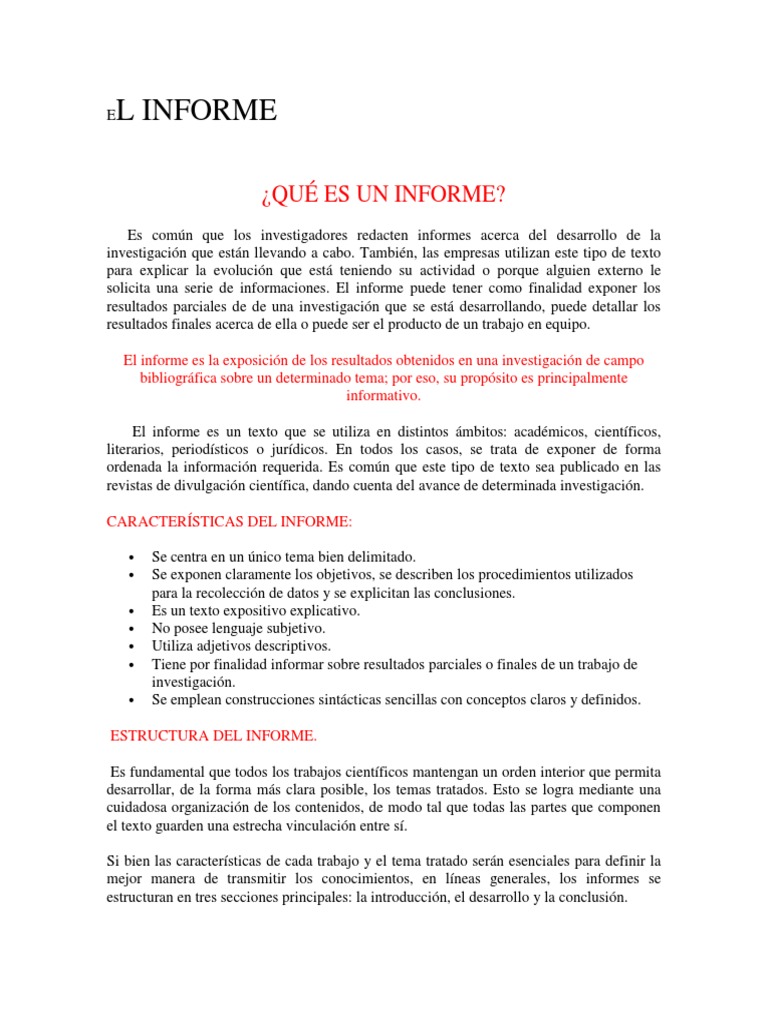 EL INFORME

¿QUÉ ES UN INFORME?

Es común que los investigadores redacten informes acerca del desarrollo de la investigación que están llevando a cabo. También, las empresas utilizan este tipo de texto para explicar la evolución que está teniendo su actividad o porque alguien externo le solicita una serie de informaciones. El informe puede tener como finalidad exponer los resultados parciales de de una investigación que se está desarrollando, puede detallar los resultados finales acerca de ella o puede ser el producto de un trabajo en equipo.

El informe es la exposición de los resultados obtenidos en una investigación de campo bibliográfica sobre un determinado tema; por eso, su propósito es principalmente informativo.

El informe es un texto que se utiliza en distintos ámbitos: académicos, científicos, literarios, periodísticos o jurídicos. En todos los casos, se trata de exponer de forma ordenada la información requerida. Es común que este tipo de texto sea publicado en las revistas de divulgación científica, dando cuenta del avance de determinada investigación.

CARACTERÍSTICAS DEL INFORME:

• Se centra en un único tema bien delimitado.
• Se exponen claramente los objetivos, se describen los procedimientos utilizados para la recolección de datos y se explicitan las conclusiones.
• Es un texto expositivo explicativo.
• No posee lenguaje subjetivo.
• Utiliza adjetivos descriptivos.
• Tiene por finalidad informar sobre resultados parciales o finales de un trabajo de investigación.
• Se emplean construcciones sintácticas sencillas con conceptos claros y definidos.

ESTRUCTURA DEL INFORME.

Es fundamental que todos los trabajos científicos mantengan un orden interior que permita desarrollar, de la forma más clara posible, los temas tratados. Esto se logra mediante una cuidadosa organización de los contenidos, de modo tal que todas las partes que componen el texto guarden una estrecha vinculación entre sí.

Si bien las características de cada trabajo y el tema tratado serán esenciales para definir la mejor manera de transmitir los conocimientos, en líneas generales, los informes se estructuran en tres secciones principales: la introducción, el desarrollo y la conclusión.